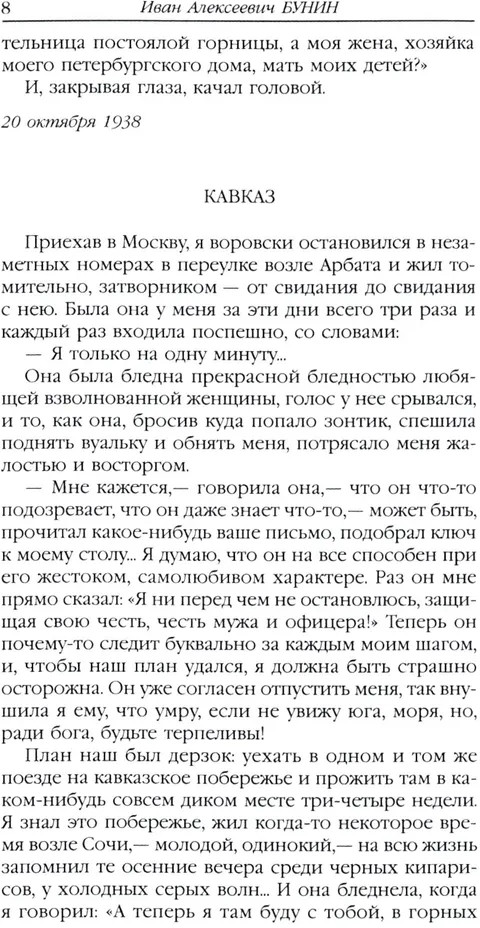 8 Иван Алексеевич БУНИН

тельница постоялой горницы, а моя жена, хозяйка моего петербургского дома, мать моих детей?»

И, закрывая глаза, качал головой.

20 октября 1938

КАВКАЗ

Приехав в Москву, я воровски остановился в незаметных номерах в переулке возле Арбата и жил томительно, затворником — от свидания до свидания с нею. Была она у меня за эти дни всего три раза и каждый раз входила поспешно, со словами:

— Я только на одну минуту...

Она была бледна прекрасной бледностью любящей взволнованной женщины, голос у нее срывался, и то, как она, бросив куда попало зонтик, спешила поднять вуальку и обнять меня, потрясало меня жалостью и восторгом.

— Мне кажется,— говорила она,— что он что-то подозревает, что он даже знает что-то,— может быть, прочитал какое-нибудь ваше письмо, подобрал ключ к моему столу... Я думаю, что он на все способен при его жестоком, самолюбивом характере. Раз он мне прямо сказал: «Я ни перед чем не остановлюсь, защищая свою честь, честь мужа и офицера!» Теперь он почему-то следит буквально за каждым моим шагом, и, чтобы наш план удался, я должна быть страшно осторожна. Он уже согласен отпустить меня, так внушила я ему, что умру, если не увижу юга, моря, но, ради бога, будьте терпеливы!

План наш был дерзок: уехать в одном и том же поезде на кавказское побережье и прожить там в каком-нибудь совсем диком месте три-четыре недели. Я знал это побережье, жил когда-то некоторое время возле Сочи,— молодой, одинокий,— на всю жизнь запомнил те осенние вечера среди черных кипарисов, у холодных серых волн... И она бледнела, когда я говорил: «А теперь я там буду с тобой, в горных